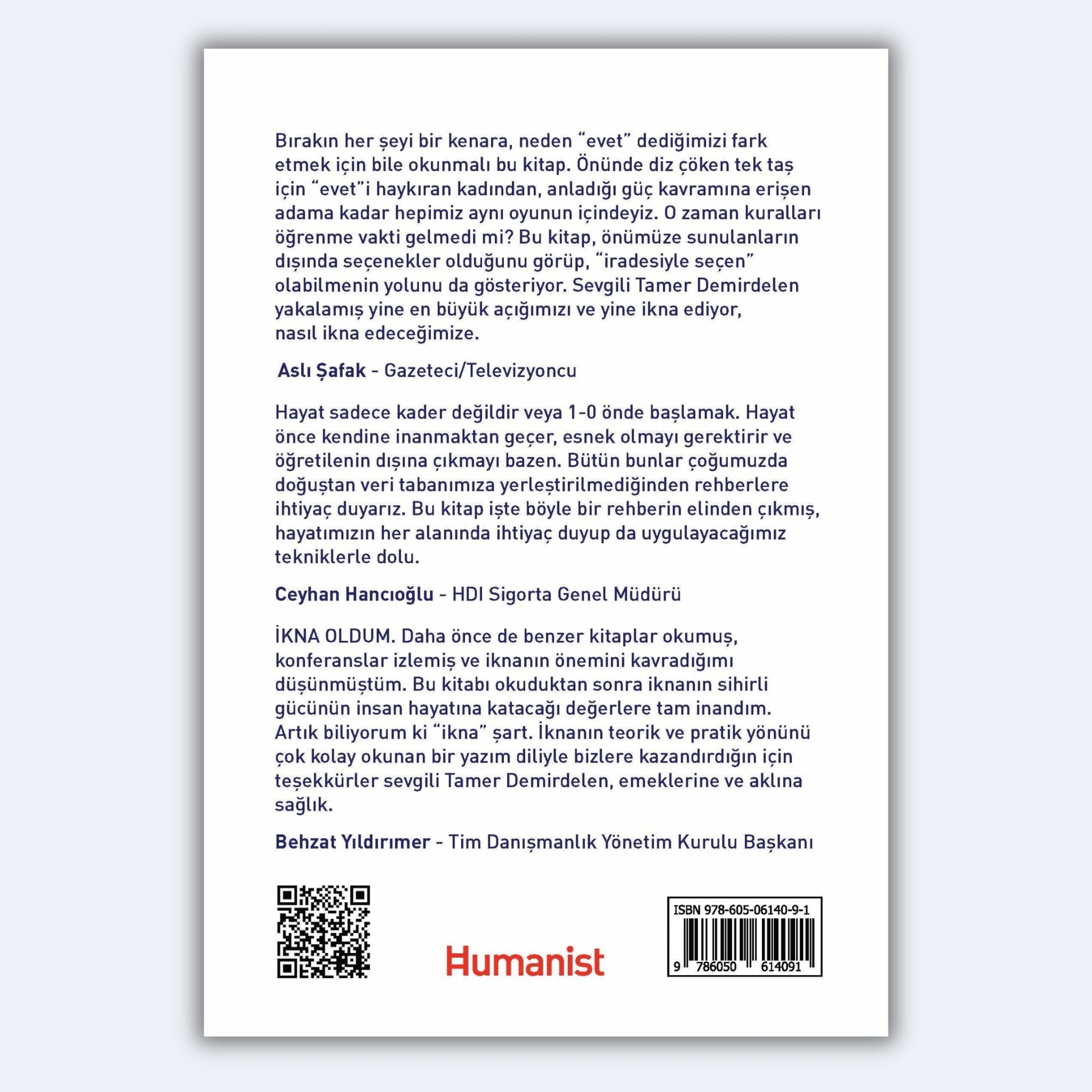 Bırakın her şeyi bir kenara, neden “evet” dediğimizi fark etmek için bile okunmalı bu kitap. Önünde diz çöken tek taş için “evet”i haykıran kadından, anladığı güç kavramına erişen adama kadar hepimiz aynı oyunun içindeyiz. O zaman kuralları öğrenme vakti gelmedi mi? Bu kitap, önümüze sunulanların dışında seçenekler olduğunu görüp, “iradesiyle seçen” olabilmenin yolunu da gösteriyor. Sevgili Tamer Demirdelen yakalamış yine en büyük açığımızı ve yine ikna ediyor, nasıl ikna edeceğimize.

Aslı Şafak - Gazeteci/Televizyoncu

Hayat sadece kader değildir veya 1-0 önde başlamak. Hayat önce kendine inanmaktan geçer, esnek olmayı gerektirir ve öğretilenin dışına çıkmayı bazen. Bütün bunlar çoğumuzda doğuştan veri tabanımıza yerleştirilmediğinden rehberlere ihtiyaç duyarız. Bu kitap işte böyle bir rehberin elinden çıkmış, hayatımızın her alanında ihtiyaç duyup da uygulayacağımız tekniklerle dolu.

Ceyhan Hancıoğlu - HDI Sigorta Genel Müdürü

İKNA OLDUM. Daha önce de benzer kitaplar okumuş, konferanslar izlemiş ve iknanın önemini kavradığımı düşünmüştüm. Bu kitabı okuduktan sonra iknanın sihirli gücünün insan hayatına katacağı değerlere tam inandım. Artık biliyorum ki “ikna” şart. İknanın teorik ve pratik yönünü çok kolay okunan bir yazım diliyle bizlere kazandırdığın için teşekkürler sevgili Tamer Demirdelen, emeklerine ve aklına sağlık.

Behzat Yıldırımer - Tim Danışmanlık Yönetim Kurulu Başkanı

Humanist

ISBN 978-605-06140-9-1

9 786050 614091